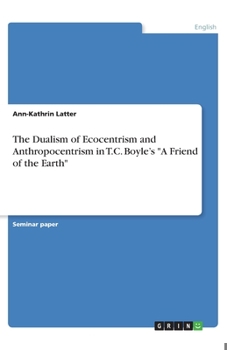 English

Ann-Kathrin Latter

The Dualism of Ecocentrism and Anthropocentrism in T.C. Boyle's "A Friend of the Earth"

Seminar paper

GRIN